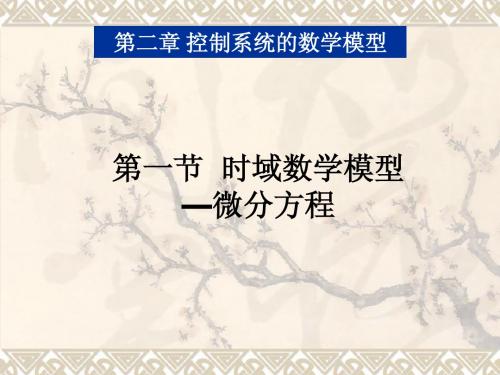 第二章 控制系统的数学模型

第一节 时域数学模型
—微分方程